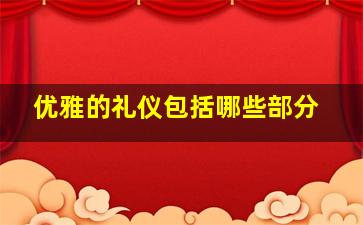 优雅的礼仪包括哪些部分